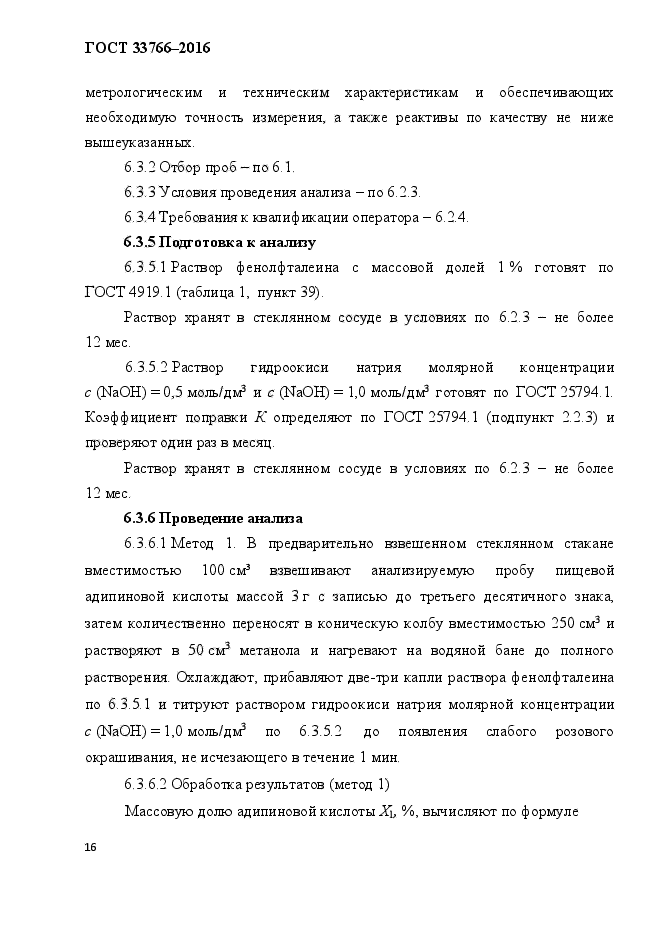 ГОСТ 33766–2016

метрологическим и техническим характеристикам и обеспечивающих необходимую точность измерения, а также реактивы по качеству не ниже вышеуказанных.

6.3.2 Отбор проб – по 6.1.

6.3.3 Условия проведения анализа – по 6.2.3.

6.3.4 Требования к квалификации оператора – 6.2.4.

6.3.5 Подготовка к анализу

6.3.5.1 Раствор фенолфталеина с массовой долей 1 % готовят по ГОСТ 4919.1 (таблица 1, пункт 39).

Раствор хранят в стеклянном сосуде в условиях по 6.2.3 – не более 12 мес.

6.3.5.2 Раствор гидроокиси натрия молярной концентрации $c$ (NaOH) = 0,5 моль/дм$^3$ и $c$ (NaOH) = 1,0 моль/дм$^3$ готовят по ГОСТ 25794.1. Коэффициент поправки $K$ определяют по ГОСТ 25794.1 (подпункт 2.2.3) и проверяют один раз в месяц.

Раствор хранят в стеклянном сосуде в условиях по 6.2.3 – не более 12 мес.

6.3.6 Проведение анализа

6.3.6.1 Метод 1. В предварительно взвешенном стеклянном стакане вместимостью 100 см$^3$ взвешивают анализируемую пробу пищевой адипиновой кислоты массой 3 г с записью до третьего десятичного знака, затем количественно переносят в коническую колбу вместимостью 250 см$^3$ и растворяют в 50 см$^3$ метанола и нагревают на водяной бане до полного растворения. Охлаждают, прибавляют две-три капли раствора фенолфталеина по 6.3.5.1 и титруют раствором гидроокиси натрия молярной концентрации $c$ (NaOH) = 1,0 моль/дм$^3$ по 6.3.5.2 до появления слабого розового окрашивания, не исчезающего в течение 1 мин.

6.3.6.2 Обработка результатов (метод 1)

Массовую долю адипиновой кислоты $X_1$, %, вычисляют по формуле

16